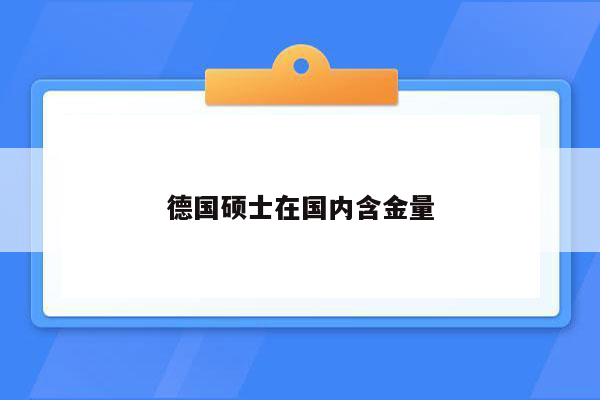 德国硕士在国内含金量